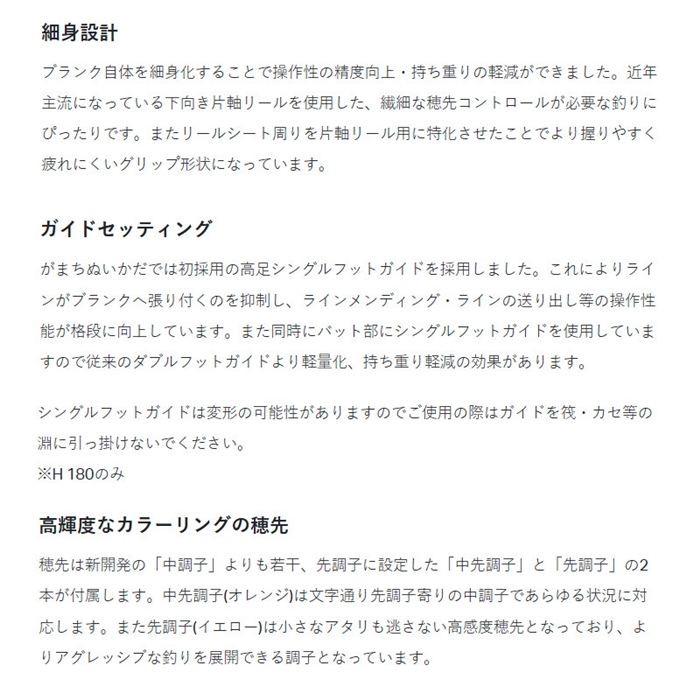 細身設計

ブランク自体を細身化することで操作性の精度向上・持ち重りの軽減ができました。近年主流になっている下向き片軸リールを使用した、繊細な穂先コントロールが必要な釣りにぴったりです。またリールシート周りを片軸リール用に特化させたことでより握りやすく疲れにくいグリップ形状になっています。

ガイドセッティング

がまちぬいかだでは初採用の高足シングルフットガイドを採用しました。これによりラインがブランクへ張り付くのを抑制し、ラインメンディング・ラインの送り出し等の操作性能が格段に向上しています。また同時にバット部にシングルフットガイドを使用していますので従来のダブルフットガイドより軽量化、持ち重り軽減の効果があります。

シングルフットガイドは変形の可能性がありますのでご使用の際はガイドを筏・カセ等の淵に引っ掛けないでください。
※H 180のみ

高輝度なカラーリングの穂先

穂先は新開発の「中調子」よりも若干、先調子に設定した「中先調子」と「先調子」の2本が付属します。中先調子(オレンジ)は文字通り先調子寄りの中調子であらゆる状況に対応します。また先調子(イエロー)は小さなアタリも逃さない高感度穂先となっており、よりアグレッシブな釣りを展開できる調子となっています。